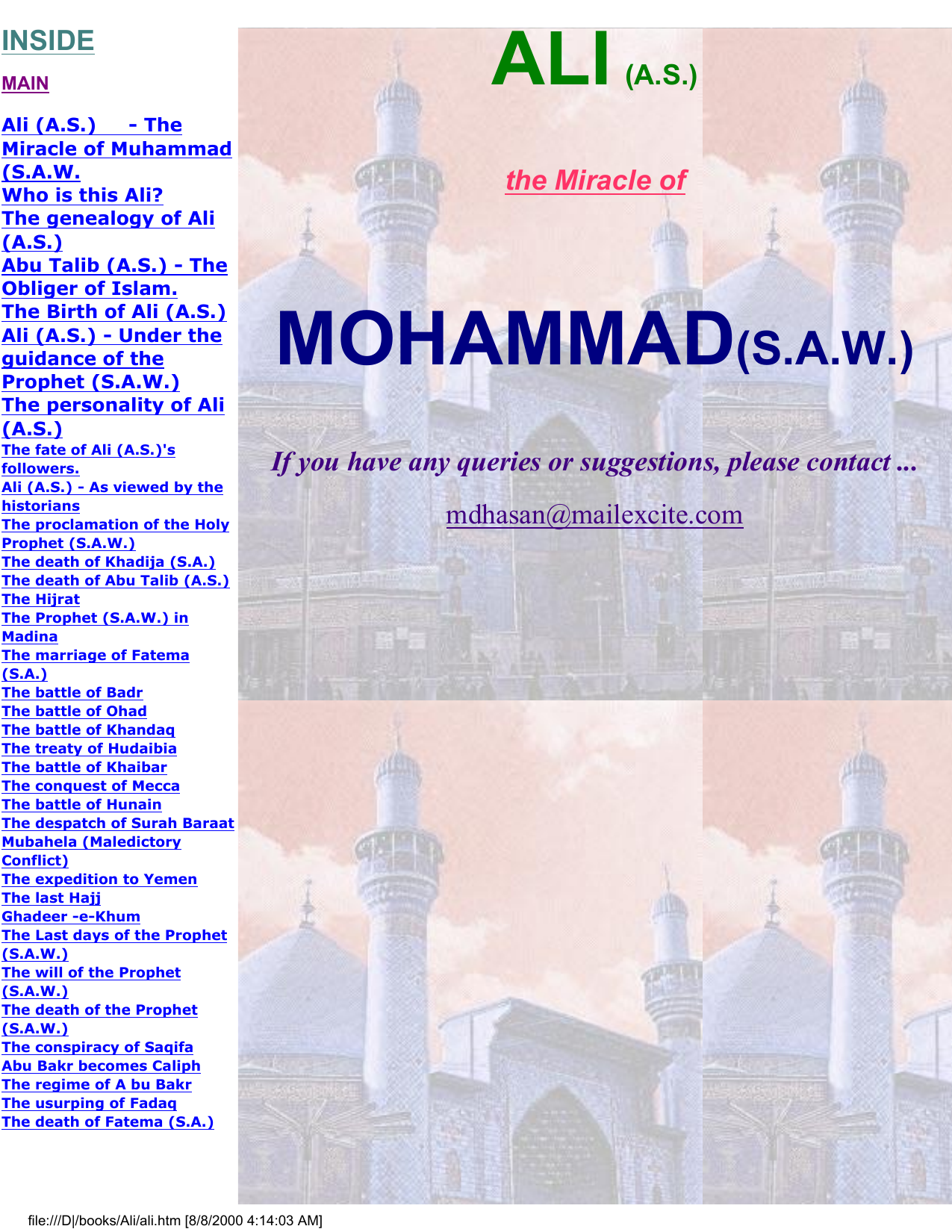 INSIDE

MAIN

Ali (A.S.) - The Miracle of Muhammad (S.A.W.
Who is this Ali?
The genealogy of Ali (A.S.)
Abu Talib (A.S.) - The Obliger of Islam.
The Birth of Ali (A.S.)
Ali (A.S.) - Under the guidance of the Prophet (S.A.W.)
The personality of Ali (A.S.)
The fate of Ali (A.S.)'s followers.
Ali (A.S.) - As viewed by the historians
The proclamation of the Holy Prophet (S.A.W.)
The death of Khadija (S.A.)
The death of Abu Talib (A.S.)
The Hijrat
The Prophet (S.A.W.) in Madina
The marriage of Fatema (S.A.)
The battle of Badr
The battle of Ohad
The battle of Khandaq
The treaty of Hudaibia
The battle of Khaibar
The conquest of Mecca
The battle of Hunain
The despatch of Surah Baraat
Mubahela (Maledictory Conflict)
The expedition to Yemen
The last Hajj
Ghadeer -e-Khum
The Last days of the Prophet (S.A.W.)
The will of the Prophet (S.A.W.)
The death of the Prophet (S.A.W.)
The conspiracy of Saqifa
Abu Bakr becomes Caliph
The regime of A bu Bakr
The usurping of Fadaq
The death of Fatema (S.A.)

ALI (A.S.)

the Miracle of

MOHAMMAD(S.A.W.)

If you have any queries or suggestions, please contact ...

mdhasan@mailexcite.com

file:///D|/books/Ali/ali.htm [8/8/2000 4:14:03 AM]